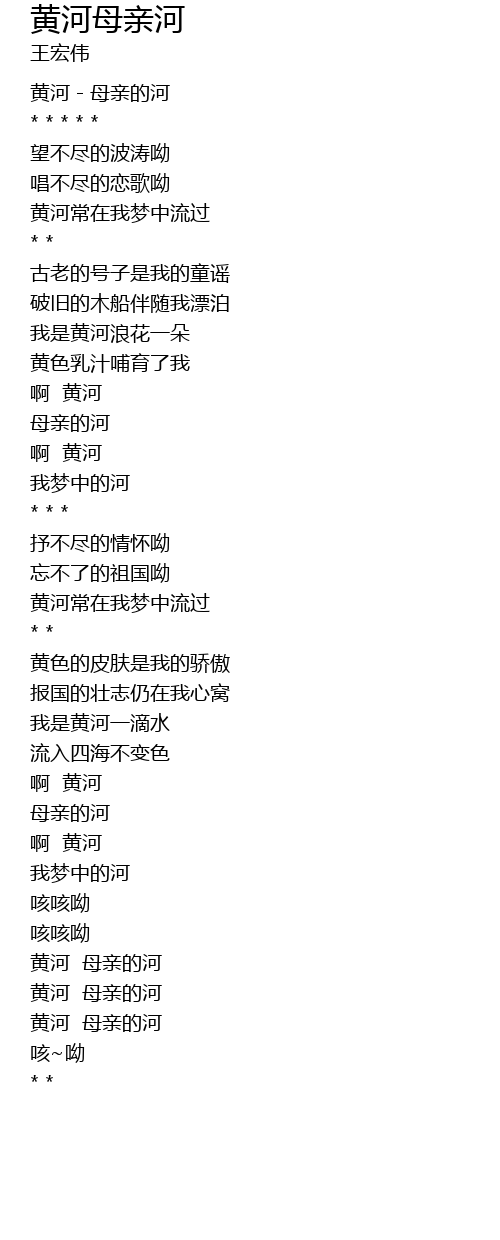 黄河母亲河
王宏伟

黄河 - 母亲的河
* * * * *

望不尽的波涛呦
唱不尽的恋歌呦
黄河常在我梦中流过
* *

古老的号子是我的童谣
破旧的木船伴随我漂泊
我是黄河浪花一朵
黄色乳汁哺育了我
啊 黄河
母亲的河
啊 黄河
我梦中的河
* * *

抒不尽的情怀呦
忘不了的祖国呦
黄河常在我梦中流过
* *

黄色的皮肤是我的骄傲
报国的壮志仍在我心窝
我是黄河一滴水
流入四海不变色
啊 黄河
母亲的河
啊 黄河
我梦中的河
咳咳呦
咳咳呦
黄河 母亲的河
黄河 母亲的河
黄河 母亲的河
咳~呦
* *